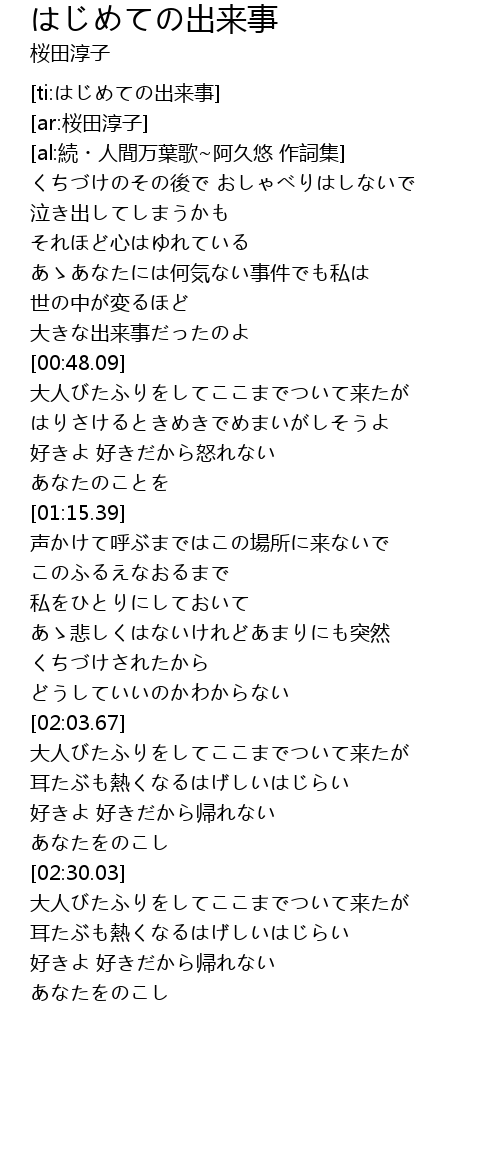 はじめての出来事
桜田淳子

[ti:はじめての出来事]
[ar:桜田淳子]
[al:続・人間万葉歌~阿久悠 作詞集]
くちづけのその後で おしゃべりはしないで
泣き出してしまうかも
それほど心はゆれている
あゝあなたには何気ない事件でも私は
世の中が変るほど
大きな出来事だったのよ
[00:48.09]
大人びたふりをしてここまでついて来たが
はりさけるときめきでめまいがしそうよ
好きよ 好きだから怒れない
あなたのことを
[01:15.39]
声かけて呼ぶまではこの場所に来ないで
このふるえなおるまで
私をひとりにしておいて
あゝ悲しくはないけれどあまりにも突然
くちづけされたから
どうしていいのかわからない
[02:03.67]
大人びたふりをしてここまでついて来たが
耳たぶも熱くなるはげしいはじらい
好きよ 好きだから帰れない
あなたをのこし
[02:30.03]
大人びたふりをしてここまでついて来たが
耳たぶも熱くなるはげしいはじらい
好きよ 好きだから帰れない
あなたをのこし